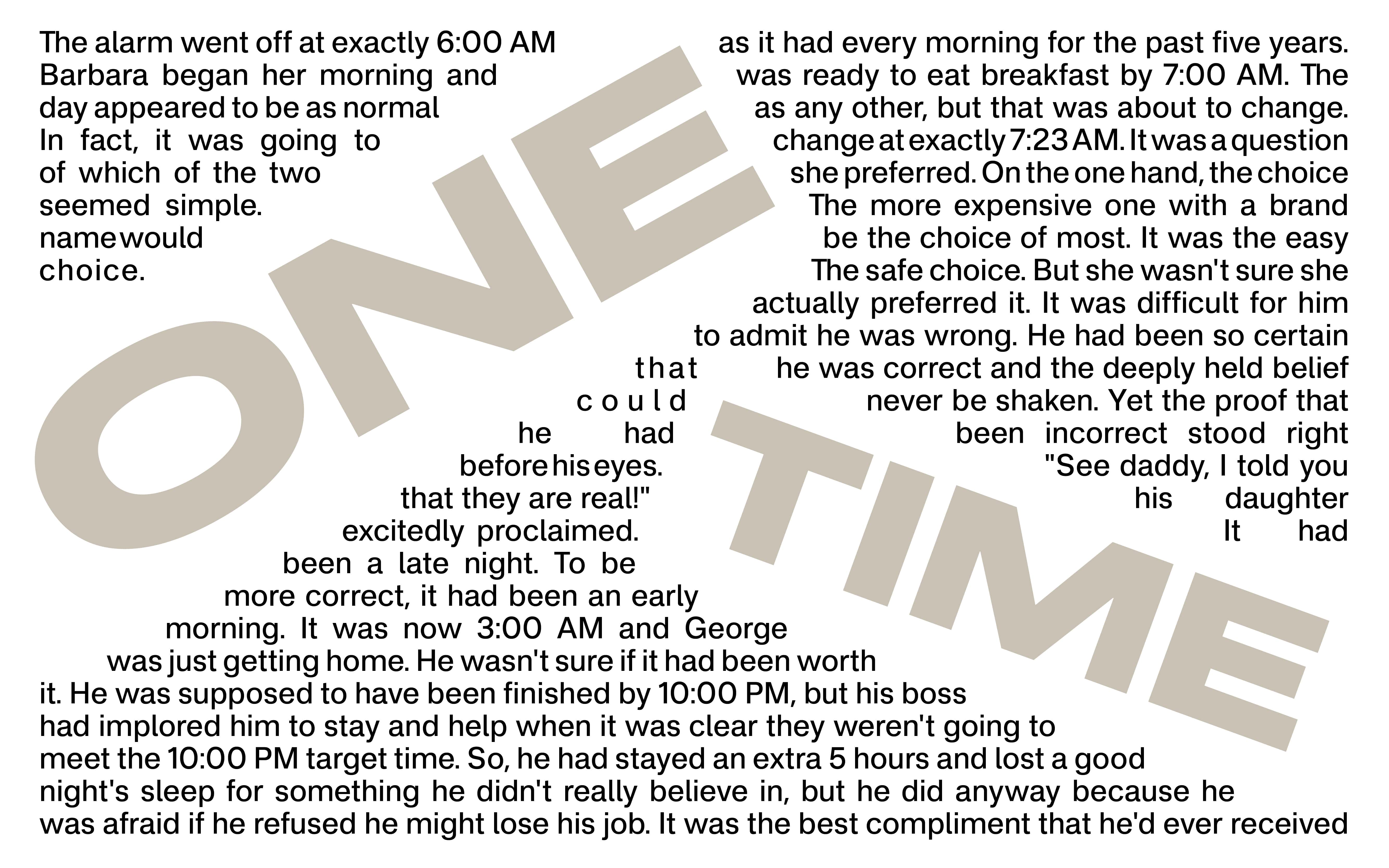 The alarm went off at exactly 6:00 AM as it had every morning for the past five years. Barbara began her morning and was ready to eat breakfast by 7:00 AM. The day appeared to be as normal as any other, but that was about to change. In fact, it was going to change at exactly 7:23 AM. It was a question of which of the two she preferred. On the one hand, the choice seemed simple. The more expensive one with a brand name would be the choice of most. It was the easy choice. The safe choice. But she wasn't sure she actually preferred it. It was difficult for him to admit he was wrong. He had been so certain that he was correct and the deeply held belief could never be shaken. Yet the proof that he had been incorrect stood right before his eyes. "See daddy, I told you that they are real!" his daughter excitedly proclaimed. It had been a late night. To be more correct, it had been an early morning. It was now 3:00 AM and George was just getting home. He wasn't sure if it had been worth it. He was supposed to have been finished by 10:00 PM, but his boss had implored him to stay and help when it was clear they weren't going to meet the 10:00 PM target time. So, he had stayed an extra 5 hours and lost a good night's sleep for something he didn't really believe in, but he did anyway because he was afraid if he refused he might lose his job. It was the best compliment that he'd ever received

ONE

TIME